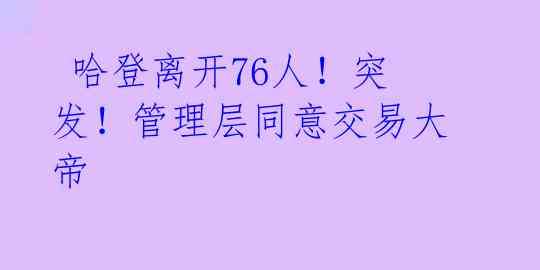 哈登离开76人！突发！管理层同意交易大帝